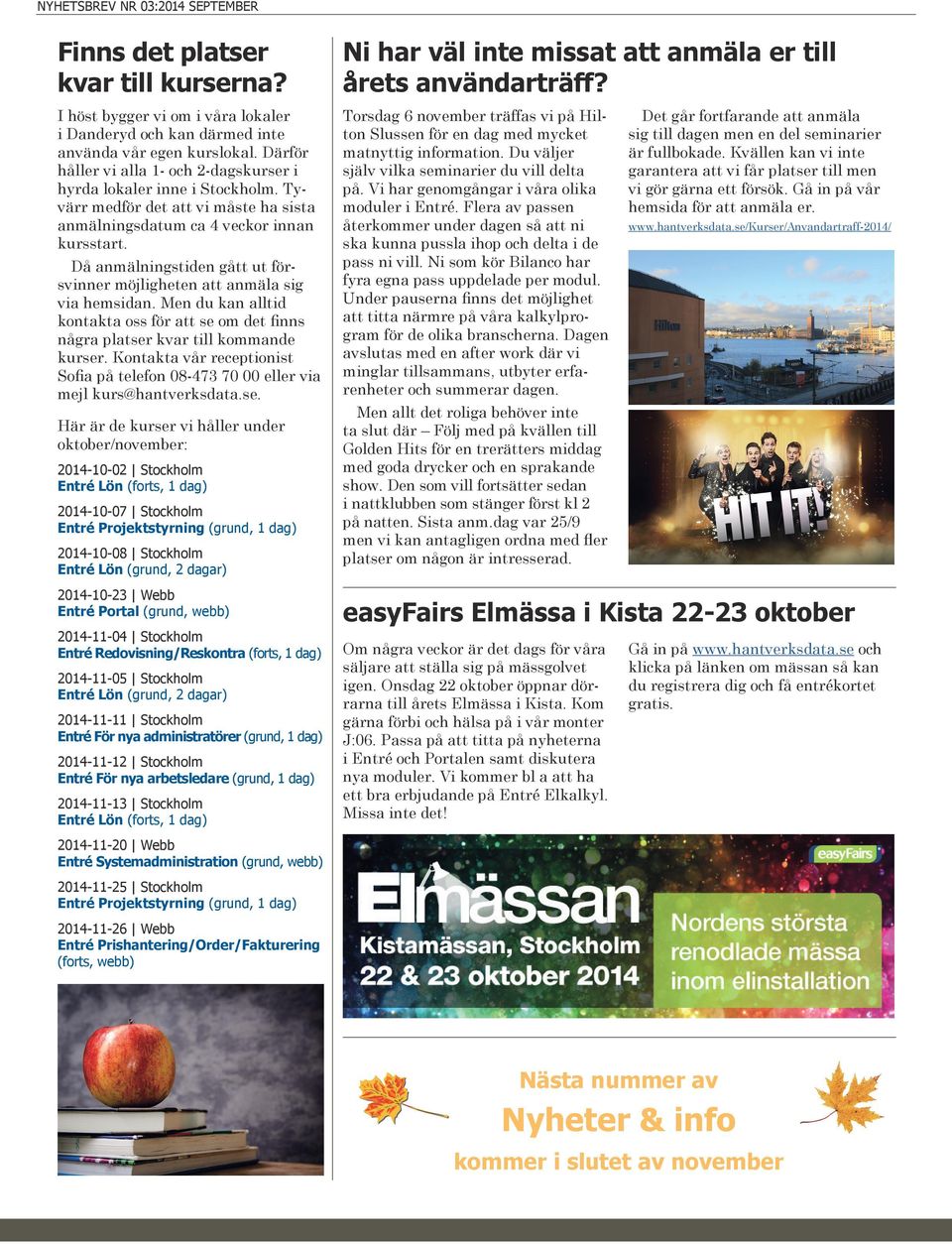 NYHETSBREV NR 03:2014 SEPTEMBER

Finns det platser kvar till kurserna?

I höst bygger vi om i våra lokaler i Danderyd och kan därmed inte använda vår egen kurslokal. Därför håller vi alla 1- och 2-dagskurser i hyrda lokaler inne i Stockholm. Tyvärr medför det att vi måste ha sista anmälningsdatum ca 4 veckor innan kursstart.

Då anmälningstiden gått ut försvinner möjligheten att anmäla sig via hemsidan. Men du kan alltid kontakta oss för att se om det finns några platser kvar till kommande kurser. Kontakta vår receptionist Sofia på telefon 08-473 70 00 eller via mejl kurs@hantverksdata.se.

Här är de kurser vi håller under oktober/november:

2014-10-02 | Stockholm
Entré Lön (forts, 1 dag)

2014-10-07 | Stockholm
Entré Projektstyrning (grund, 1 dag)

2014-10-08 | Stockholm
Entré Lön (grund, 2 dagar)

2014-10-23 | Webb
Entré Portal (grund, webb)

2014-11-04 | Stockholm
Entré Redovisning/Reskontra (forts, 1 dag)

2014-11-05 | Stockholm
Entré Lön (grund, 2 dagar)

2014-11-11 | Stockholm
Entré För nya administratörer (grund, 1 dag)

2014-11-12 | Stockholm
Entré För nya arbetsledare (grund, 1 dag)

2014-11-13 | Stockholm
Entré Lön (forts, 1 dag)

2014-11-20 | Webb
Entré Systemadministration (grund, webb)

2014-11-25 | Stockholm
Entré Projektstyrning (grund, 1 dag)

2014-11-26 | Webb
Entré Prishantering/Order/Fakturering (forts, webb)

Ni har väl inte missat att anmäla er till årets användarträff?

Torsdag 6 november träffas vi på Hilton Slussen för en dag med mycket matnyttig information. Du väljer själv vilka seminarier du vill delta på. Vi har genomgångar i våra olika moduler i Entré. Flera av passen återkommer under dagen så att ni ska kunna pussla ihop och delta i de pass ni vill. Ni som kör Bilanco har fyra egna pass uppdelade per modul. Under pauserna finns det möjlighet att titta närmre på våra kalkylprogram för de olika branscherna. Dagen avslutas med en after work där vi minglar tillsammans, utbyter erfarenheter och summerar dagen.

Men allt det roliga behöver inte ta slut där – Följ med på kvällen till Golden Hits för en trerätters middag med goda drycker och en sprakande show. Den som vill fortsätter sedan i nattklubben som stänger först kl 2 på natten. Sista anm.dag var 25/9 men vi kan antagligen ordna med fler platser om någon är intresserad.

Det går fortfarande att anmäla sig till dagen men en del seminarier är fullbokade. Kvällen kan vi inte garantera att vi får platser till men vi gör gärna ett försök. Gå in på vår hemsida för att anmäla er.
www.hantverksdata.se/Kurser/Anvandartraff-2014/

Hilton

HIT IT!

easyFairs Elmässa i Kista 22-23 oktober

Om några veckor är det dags för våra säljare att ställa sig på mässgolvet igen. Onsdag 22 oktober öppnar dörrarna till årets Elmässa i Kista. Kom gärna förbi och hälsa på i vår monter J:06. Passa på att titta på nyheterna i Entré och Portalen samt diskutera nya moduler. Vi kommer bl a att ha ett bra erbjudande på Entré Elkalkyl. Missa inte det!

Gå in på www.hantverksdata.se och klicka på länken om mässan så kan du registrera dig och få entrékortet gratis.

easyFairs
Elmässan
Kistamässan, Stockholm
22 & 23 oktober 2014
Nordens största renodlade mässa inom elinstallation

Nästa nummer av
Nyheter & info
kommer i slutet av november